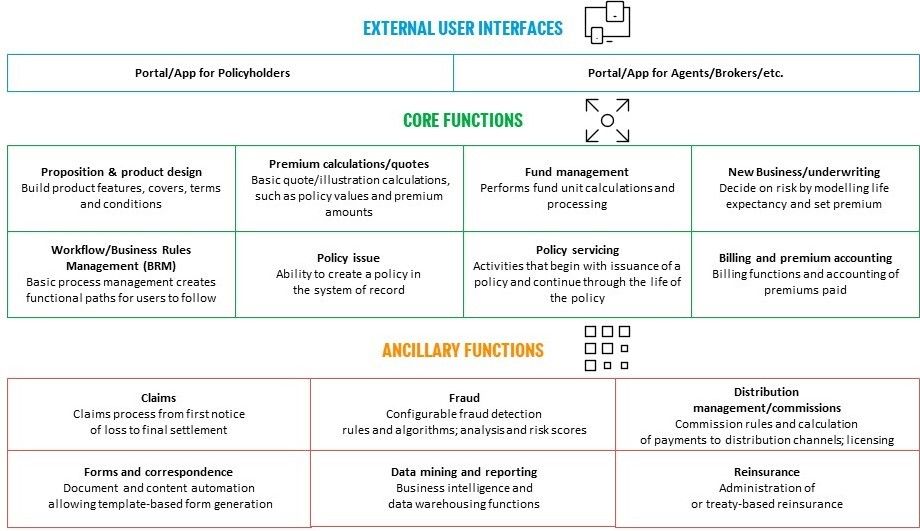 EXTERNAL USER INTERFACES

| Portal/App for Policyholders | Portal/App for Agents/Brokers/etc. |
|---|---|

CORE FUNCTIONS

| Proposition & product design Build product features, covers, terms and conditions | Premium calculations/quotes Basic quote/illustration calculations, such as policy values and premium amounts | Fund management Performs fund unit calculations and processing | New Business/underwriting Decide on risk by modelling life expectancy and set premium |
|---|---|---|---|
| Workflow/Business Rules Management (BRM) Basic process management creates functional paths for users to follow | Policy issue Ability to create a policy in the system of record | Policy servicing Activities that begin with issuance of a policy and continue through the life of the policy | Billing and premium accounting Billing functions and accounting of premiums paid |

ANCILLARY FUNCTIONS

| Claims Claims process from first notice of loss to final settlement | Fraud Configurable fraud detection rules and algorithms; analysis and risk scores | Distribution management/commissions Commission rules and calculation of payments to distribution channels; licensing |
|---|---|---|
| Forms and correspondence Document and content automation allowing template-based form generation | Data mining and reporting Business intelligence and data warehousing functions | Reinsurance Administration of or treaty-based reinsurance |